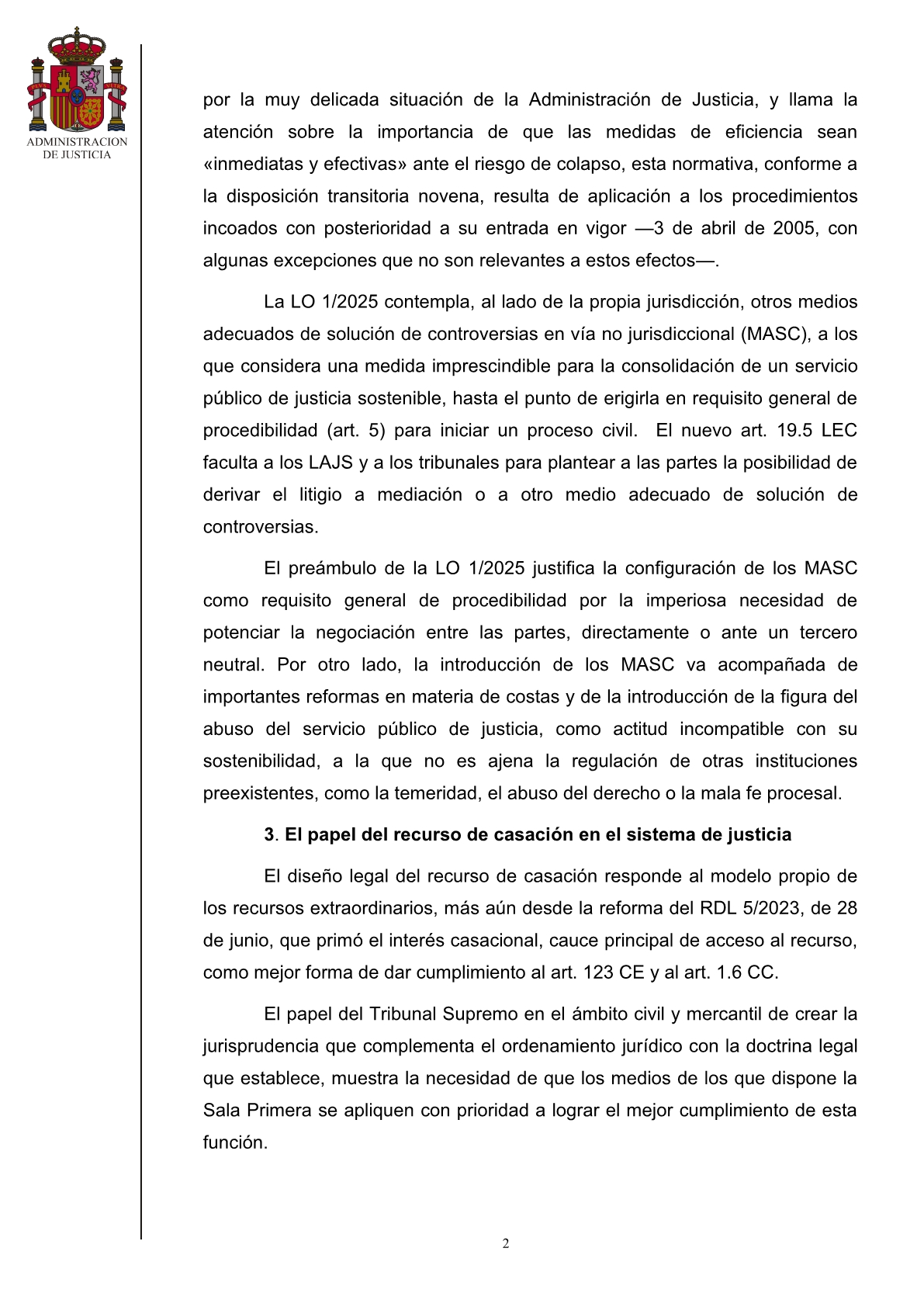 ADMINISTRACION DE JUSTICIA

por la muy delicada situación de la Administración de Justicia, y llama la atención sobre la importancia de que las medidas de eficiencia sean «inmediatas y efectivas» ante el riesgo de colapso, esta normativa, conforme a la disposición transitoria novena, resulta de aplicación a los procedimientos incoados con posterioridad a su entrada en vigor —3 de abril de 2005, con algunas excepciones que no son relevantes a estos efectos—.

La LO 1/2025 contempla, al lado de la propia jurisdicción, otros medios adecuados de solución de controversias en vía no jurisdiccional (MASC), a los que considera una medida imprescindible para la consolidación de un servicio público de justicia sostenible, hasta el punto de erigirla en requisito general de procedibilidad (art. 5) para iniciar un proceso civil. El nuevo art. 19.5 LEC faculta a los LAJS y a los tribunales para plantear a las partes la posibilidad de derivar el litigio a mediación o a otro medio adecuado de solución de controversias.

El preámbulo de la LO 1/2025 justifica la configuración de los MASC como requisito general de procedibilidad por la imperiosa necesidad de potenciar la negociación entre las partes, directamente o ante un tercero neutral. Por otro lado, la introducción de los MASC va acompañada de importantes reformas en materia de costas y de la introducción de la figura del abuso del servicio público de justicia, como actitud incompatible con su sostenibilidad, a la que no es ajena la regulación de otras instituciones preexistentes, como la temeridad, el abuso del derecho o la mala fe procesal.

3. El papel del recurso de casación en el sistema de justicia

El diseño legal del recurso de casación responde al modelo propio de los recursos extraordinarios, más aún desde la reforma del RDL 5/2023, de 28 de junio, que primó el interés casacional, cauce principal de acceso al recurso, como mejor forma de dar cumplimiento al art. 123 CE y al art. 1.6 CC.

El papel del Tribunal Supremo en el ámbito civil y mercantil de crear la jurisprudencia que complementa el ordenamiento jurídico con la doctrina legal que establece, muestra la necesidad de que los medios de los que dispone la Sala Primera se apliquen con prioridad a lograr el mejor cumplimiento de esta función.

2